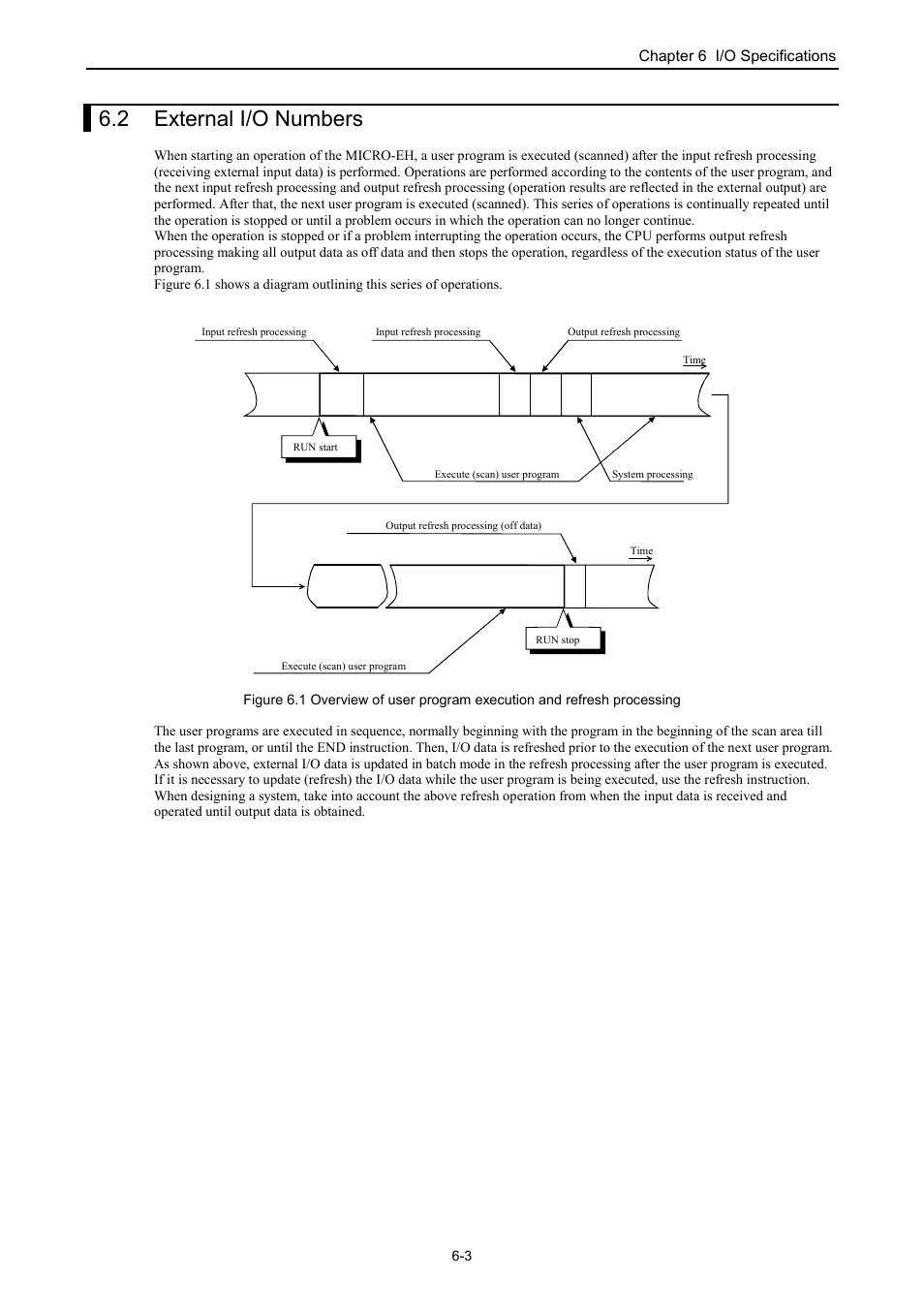 Chapter 6 I/O Specifications

6.2 External I/O Numbers

When starting an operation of the MICRO-EH, a user program is executed (scanned) after the input refresh processing (receiving external input data) is performed. Operations are performed according to the contents of the user program, and the next input refresh processing and output refresh processing (operation results are reflected in the external output) are performed. After that, the next user program is executed (scanned). This series of operations is continually repeated until the operation is stopped or until a problem occurs in which the operation can no longer continue.
When the operation is stopped or if a problem interrupting the operation occurs, the CPU performs output refresh processing making all output data as off data and then stops the operation, regardless of the execution status of the user program.
Figure 6.1 shows a diagram outlining this series of operations.

Input refresh processing

Input refresh processing

Output refresh processing

Time

RUN start

Execute (scan) user program

System processing

Output refresh processing (off data)

Time

RUN stop

Execute (scan) user program

Figure 6.1 Overview of user program execution and refresh processing

The user programs are executed in sequence, normally beginning with the program in the beginning of the scan area till the last program, or until the END instruction. Then, I/O data is refreshed prior to the execution of the next user program. As shown above, external I/O data is updated in batch mode in the refresh processing after the user program is executed. If it is necessary to update (refresh) the I/O data while the user program is being executed, use the refresh instruction. When designing a system, take into account the above refresh operation from when the input data is received and operated until output data is obtained.

6-3